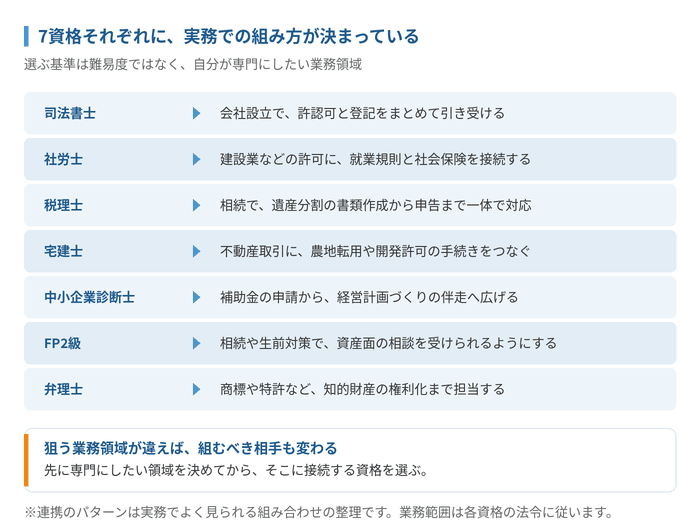 7資格それぞれに、実務での組み方が決まっている

選ぶ基準は難易度ではなく、自分が専門にしたい業務領域

司法書士 ▶ 会社設立で、許認可と登記をまとめて引き受ける

社労士 ▶ 建設業などの許可に、就業規則と社会保険を接続する

税理士 ▶ 相続で、遺産分割の書類作成から申告まで一体で対応

宅建士 ▶ 不動産取引に、農地転用や開発許可の手続きをつなぐ

中小企業診断士 ▶ 補助金の申請から、経営計画づくりの伴走へ広げる

FP2級 ▶ 相続や生前対策で、資産面の相談を受けられるようにする

弁理士 ▶ 商標や特許など、知的財産の権利化まで担当する

狙う業務領域が違えば、組むべき相手も変わる

先に専門にしたい領域を決めてから、そこに接続する資格を選ぶ。

※連携のパターンは実務でよく見られる組み合わせの整理です。業務範囲は各資格の法令に従います。